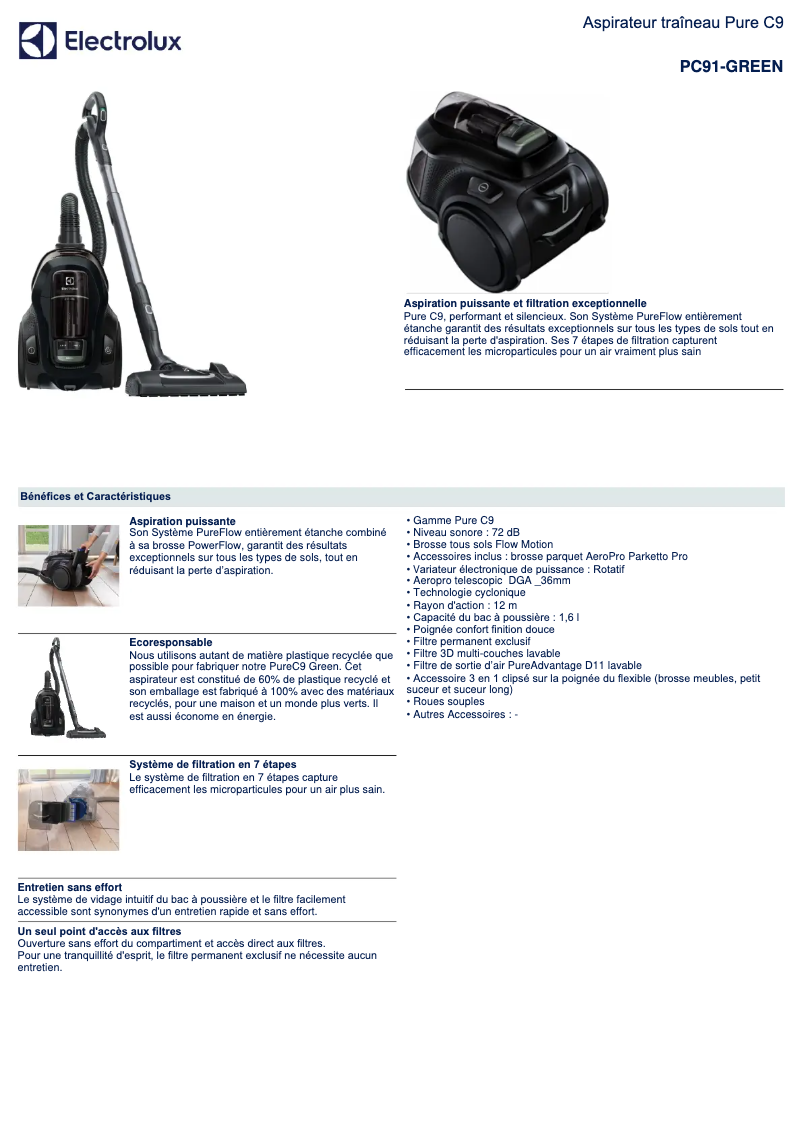 Electrolux

Aspirateur traîneau Pure C9

PC91-GREEN

Aspiration puissante et filtration exceptionnelle
Pure C9, performant et silencieux. Son Système PureFlow entièrement étanche garantit des résultats exceptionnels sur tous les types de sols tout en réduisant la perte d'aspiration. Ses 7 étapes de filtration capturent efficacement les microparticules pour un air vraiment plus sain

Bénéfices et Caractéristiques

Aspiration puissante
Son Système PureFlow entièrement étanche combiné à sa brosse PowerFlow, garantit des résultats exceptionnels sur tous les types de sols, tout en réduisant la perte d'aspiration.

Ecoresponsable
Nous utilisons autant de matière plastique recyclée que possible pour fabriquer notre PureC9 Green. Cet aspirateur est constitué de 60% de plastique recyclé et son emballage est fabriqué à 100% avec des matériaux recyclés, pour une maison et un monde plus verts. Il est aussi économe en énergie.

Système de filtration en 7 étapes
Le système de filtration en 7 étapes capture efficacement les microparticules pour un air plus sain.

Entretien sans effort
Le système de vidage intuitif du bac à poussière et le filtre facilement accessible sont synonymes d'un entretien rapide et sans effort.

Un seul point d'accès aux filtres
Ouverture sans effort du compartiment et accès direct aux filtres.
Pour une tranquillité d'esprit, le filtre permanent exclusif ne nécessite aucun entretien.

• Gamme Pure C9
• Niveau sonore : 72 dB
• Brosse tous sols Flow Motion
• Accessoires inclus : brosse parquet AeroPro Parketto Pro
• Variateur électronique de puissance : Rotatif
• Aeropro telescopic DGA _36mm
• Technologie cyclonique
• Rayon d'action : 12 m
• Capacité du bac à poussière : 1,6 l
• Poignée confort finition douce
• Filtre permanent exclusif
• Filtre 3D multi-couches lavable
• Filtre de sortie d'air PureAdvantage D11 lavable
• Accessoire 3 en 1 clipsé sur la poignée du flexible (brosse meubles, petit suceur et suceur long)
• Roues souples
• Autres Accessoires : -